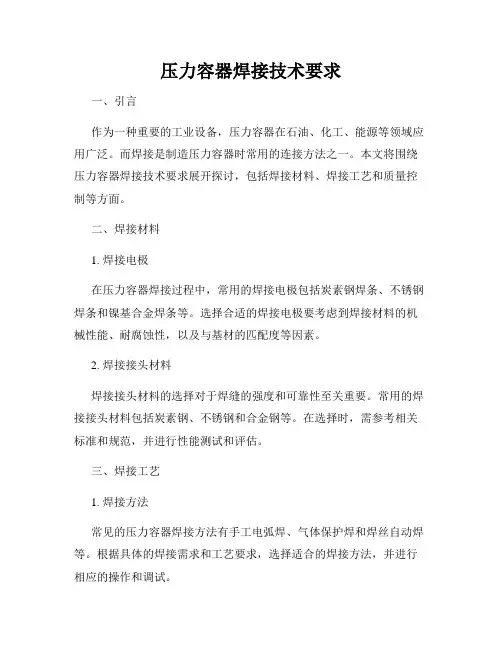 压力容器焊接技术要求

一、引言

作为一种重要的工业设备，压力容器在石油、化工、能源等领域应用广泛。而焊接是制造压力容器时常用的连接方法之一。本文将围绕压力容器焊接技术要求展开探讨，包括焊接材料、焊接工艺和质量控制等方面。

二、焊接材料

1. 焊接电极

在压力容器焊接过程中，常用的焊接电极包括炭素钢焊条、不锈钢焊条和镍基合金焊条等。选择合适的焊接电极要考虑到焊接材料的机械性能、耐腐蚀性，以及与基材的匹配度等因素。

2. 焊接接头材料

焊接接头材料的选择对于焊缝的强度和可靠性至关重要。常用的焊接接头材料包括炭素钢、不锈钢和合金钢等。在选择时，需参考相关标准和规范，并进行性能测试和评估。

三、焊接工艺

1. 焊接方法

常见的压力容器焊接方法有手工电弧焊、气体保护焊和焊丝自动焊等。根据具体的焊接需求和工艺要求，选择适合的焊接方法，并进行相应的操作和调试。